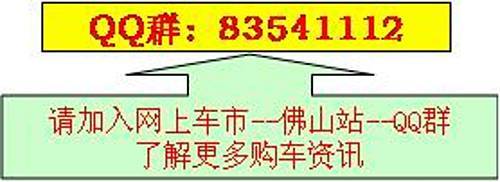 QQ群：83541112

请加入网上车市--佛山站--QQ群
了解更多购车资讯